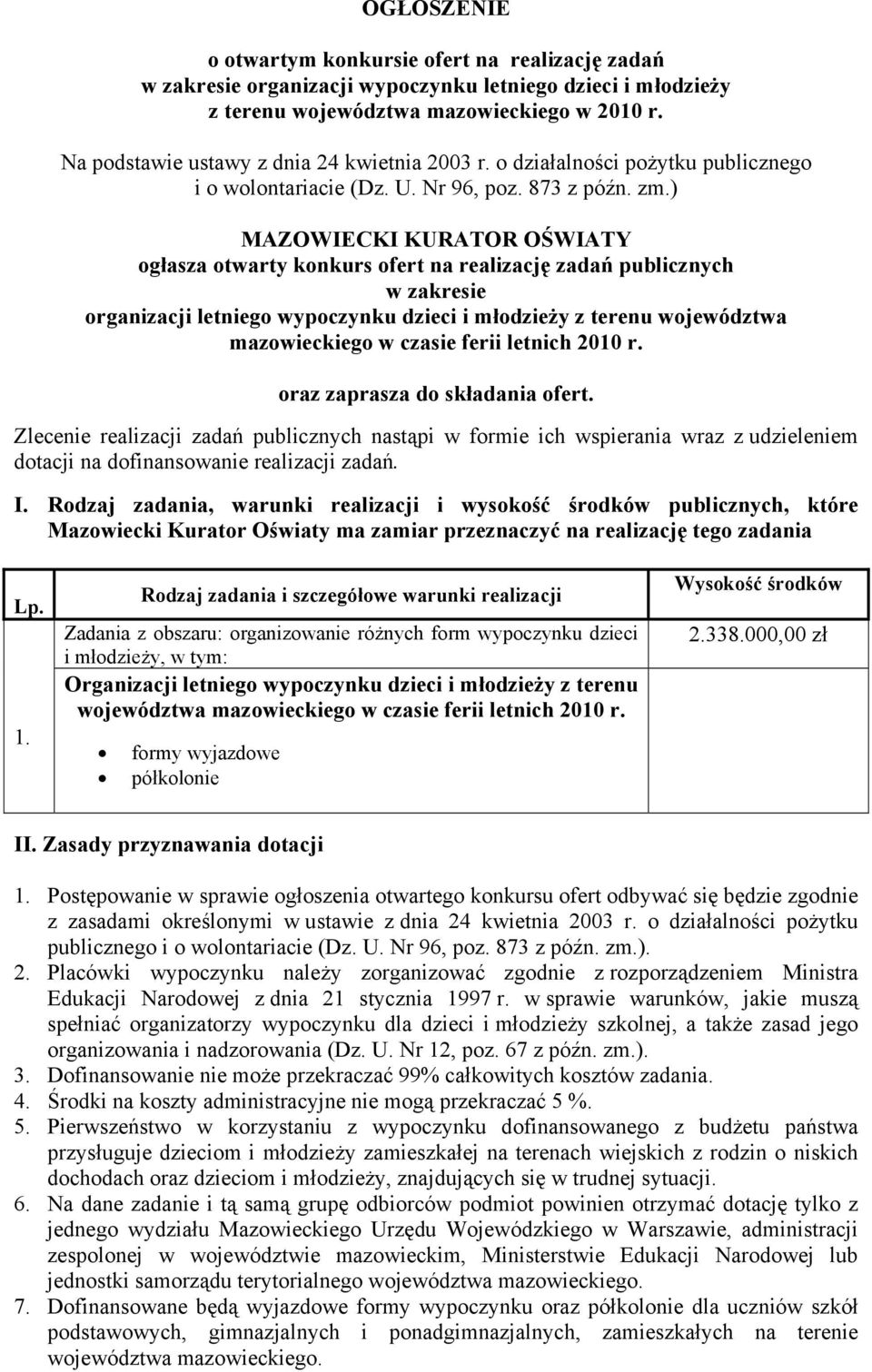 OGŁOSZENIE

o otwartym konkursie ofert na realizację zadań w zakresie organizacji wypoczynku letniego dzieci i młodzieży z terenu województwa mazowieckiego w 2010 r.

Na podstawie ustawy z dnia 24 kwietnia 2003 r. o działalności pożytku publicznego i o wolontariacie (Dz. U. Nr 96, poz. 873 z późn. zm.)

MAZOWIECKI KURATOR OŚWIATY
ogłasza otwarty konkurs ofert na realizację zadań publicznych w zakresie organizacji letniego wypoczynku dzieci i młodzieży z terenu województwa mazowieckiego w czasie ferii letnich 2010 r.

oraz zaprasza do składania ofert.

Zlecenie realizacji zadań publicznych nastąpi w formie ich wspierania wraz z udzieleniem dotacji na dofinansowanie realizacji zadań.

I. Rodzaj zadania, warunki realizacji i wysokość środków publicznych, które Mazowiecki Kurator Oświaty ma zamiar przeznaczyć na realizację tego zadania

| Lp. | Rodzaj zadania i szczegółowe warunki realizacji | Wysokość środków |
|---|---|---|
| 1. | Zadania z obszaru: organizowanie różnych form wypoczynku dzieci i młodzieży, w tym: Organizacji letniego wypoczynku dzieci i młodzieży z terenu województwa mazowieckiego w czasie ferii letnich 2010 r. • formy wyjazdowe • półkolonie | 2.338.000,00 zł |

II. Zasady przyznawania dotacji

1. Postępowanie w sprawie ogłoszenia otwartego konkursu ofert odbywać się będzie zgodnie z zasadami określonymi w ustawie z dnia 24 kwietnia 2003 r. o działalności pożytku publicznego i o wolontariacie (Dz. U. Nr 96, poz. 873 z późn. zm.).
2. Placówki wypoczynku należy zorganizować zgodnie z rozporządzeniem Ministra Edukacji Narodowej z dnia 21 stycznia 1997 r. w sprawie warunków, jakie muszą spełniać organizatorzy wypoczynku dla dzieci i młodzieży szkolnej, a także zasad jego organizowania i nadzorowania (Dz. U. Nr 12, poz. 67 z późn. zm.).
3. Dofinansowanie nie może przekraczać 99% całkowitych kosztów zadania.
4. Środki na koszty administracyjne nie mogą przekraczać 5 %.
5. Pierwszeństwo w korzystaniu z wypoczynku dofinansowanego z budżetu państwa przysługuje dzieciom i młodzieży zamieszkałej na terenach wiejskich z rodzin o niskich dochodach oraz dzieciom i młodzieży, znajdujących się w trudnej sytuacji.
6. Na dane zadanie i tą samą grupę odbiorców podmiot powinien otrzymać dotację tylko z jednego wydziału Mazowieckiego Urzędu Wojewódzkiego w Warszawie, administracji zespolonej w województwie mazowieckim, Ministerstwie Edukacji Narodowej lub jednostki samorządu terytorialnego województwa mazowieckiego.
7. Dofinansowane będą wyjazdowe formy wypoczynku oraz półkolonie dla uczniów szkół podstawowych, gimnazjalnych i ponadgimnazjalnych, zamieszkałych na terenie województwa mazowieckiego.